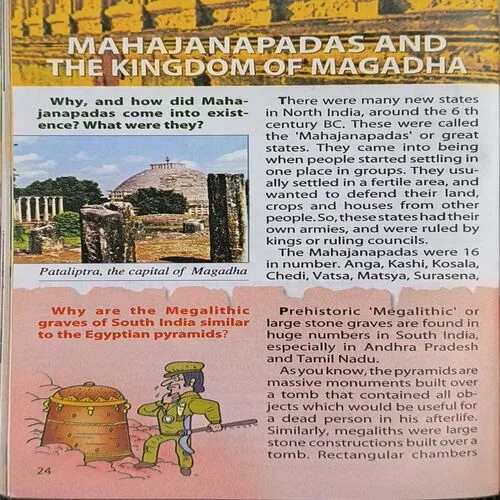 MAHAJANAPADAS AND THE KINGDOM OF MAGADHA

Why, and how did Mahajanapadas come into existence? What were they?

Pataliptra, the capital of Magadha

There were many new states in North India, around the 6 th century BC. These were called the 'Mahajanapadas' or great states. They came into being when people started settling in one place in groups. They usually settled in a fertile area, and wanted to defend their land, crops and houses from other people. So, these states had their own armies, and were ruled by kings or ruling councils.

The Mahajanapadas were 16 in number. Anga, Kashi, Kosala, Chedi, Vatsa, Matsya, Surasena,

Why are the Megalithic graves of South India similar to the Egyptian pyramids?

Prehistoric 'Megalithic' or large stone graves are found in huge numbers in South India, especially in Andhra Pradesh and Tamil Nadu.

As you know, the pyramids are massive monuments built over a tomb that contained all objects which would be useful for a dead person in his afterlife. Similarly, megaliths were large stone constructions built over a tomb. Rectangular chambers

24